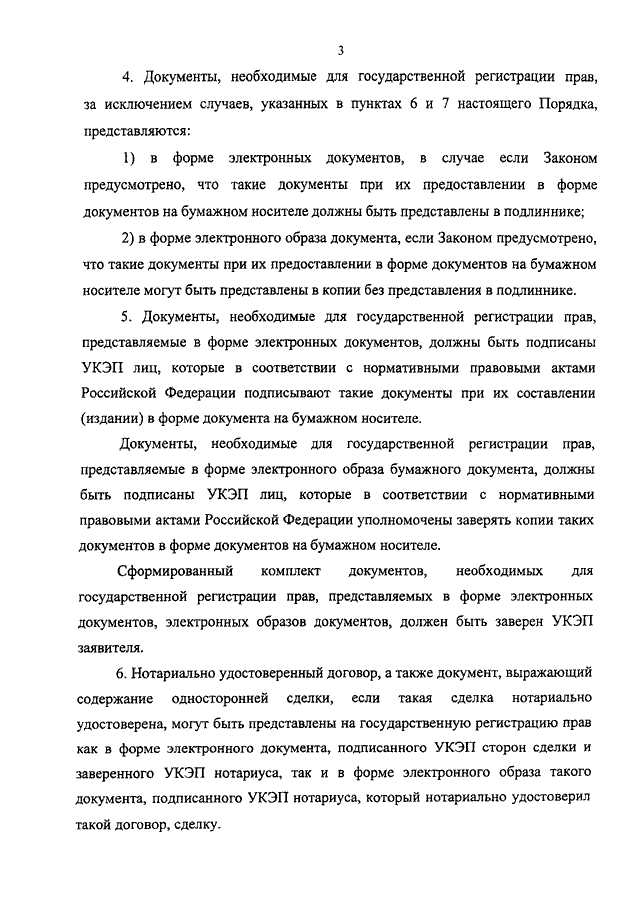 3

4. Документы, необходимые для государственной регистрации прав, за исключением случаев, указанных в пунктах 6 и 7 настоящего Порядка, представляются:

1) в форме электронных документов, в случае если Законом предусмотрено, что такие документы при их предоставлении в форме документов на бумажном носителе должны быть представлены в подлиннике;

2) в форме электронного образа документа, если Законом предусмотрено, что такие документы при их предоставлении в форме документов на бумажном носителе могут быть представлены в копии без представления в подлиннике.

5. Документы, необходимые для государственной регистрации прав, представляемые в форме электронных документов, должны быть подписаны УКЭП лиц, которые в соответствии с нормативными правовыми актами Российской Федерации подписывают такие документы при их составлении (издании) в форме документа на бумажном носителе.

Документы, необходимые для государственной регистрации прав, представляемые в форме электронного образа бумажного документа, должны быть подписаны УКЭП лиц, которые в соответствии с нормативными правовыми актами Российской Федерации уполномочены заверять копии таких документов в форме документов на бумажном носителе.

Сформированный комплект документов, необходимых для государственной регистрации прав, представляемых в форме электронных документов, электронных образов документов, должен быть заверен УКЭП заявителя.

6. Нотариально удостоверенный договор, а также документ, выражающий содержание односторонней сделки, если такая сделка нотариально удостоверена, могут быть представлены на государственную регистрацию прав как в форме электронного документа, подписанного УКЭП сторон сделки и заверенного УКЭП нотариуса, так и в форме электронного образа такого документа, подписанного УКЭП нотариуса, который нотариально удостоверил такой договор, сделку.